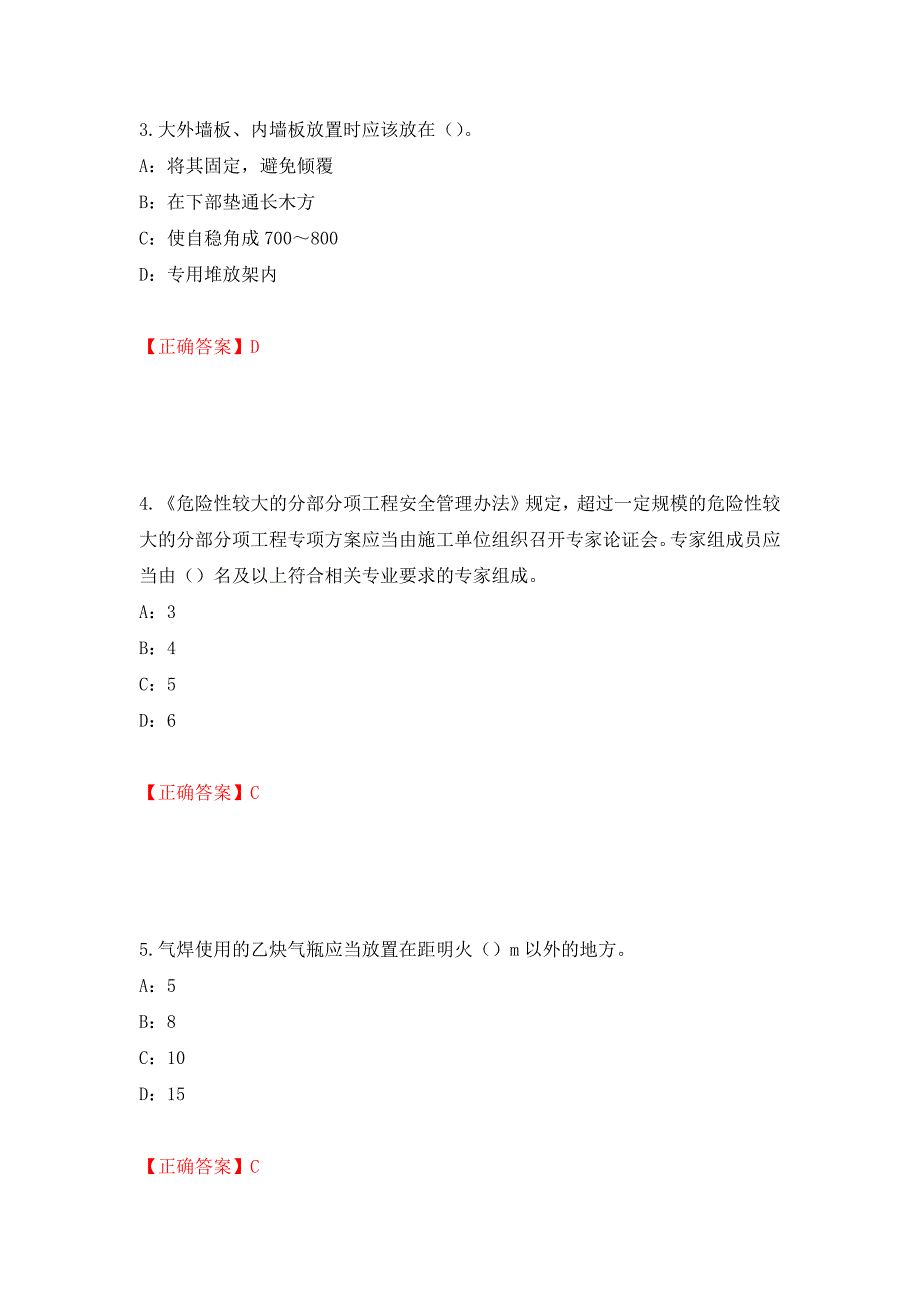 3.大外墙板、内墙板放置时应该放在（）。

A：将其固定，避免倾覆

B：在下部垫通长木方

C：使自稳角成 700～800

D：专用堆放架内

【正确答案】D

4.《危险性较大的分部分项工程安全管理办法》规定，超过一定规模的危险性较大的分部分项工程专项方案应当由施工单位组织召开专家论证会。专家组成员应当由（）名及以上符合相关专业要求的专家组成。

A：3

B：4

C：5

D：6

【正确答案】C

5.气焊使用的乙炔气瓶应当放置在距明火（）m 以外的地方。

A：5

B：8

C：10

D：15

【正确答案】C